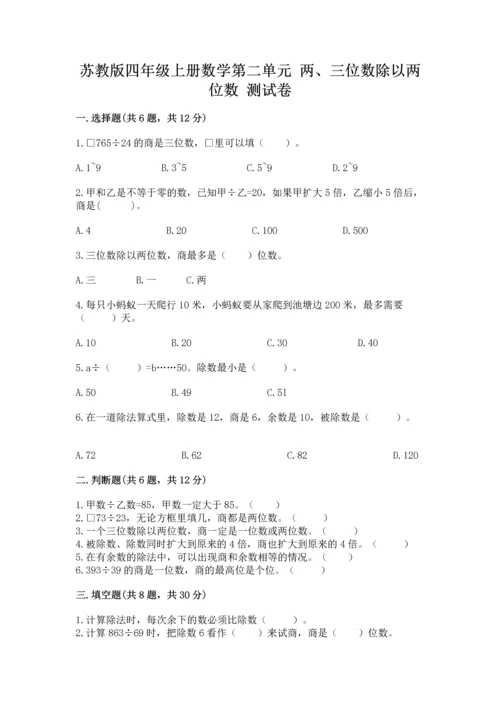 苏教版四年级上册数学第二单元 两、三位数除以两位数 测试卷

一.选择题(共6题，共12分)

1.□765÷24的商是三位数，□里可以填（　　）。

A.1~9　　B.3~5　　C.5~9　　D.2~9

2.甲和乙是不等于零的数，已知甲÷乙=20，如果甲扩大5倍，乙缩小5倍后，商是(　　)。

A.4　　B.20　　C.100　　D.500

3.三位数除以两位数，商最多是（　　）位数。

A.三　　B.一　　C.两

4.每只小蚂蚁一天爬行10米，小蚂蚁要从家爬到池塘边200米，最多需要（　　）天。

A.10　　B.20　　C.30　　D.40

5.a÷（　　）=b……50。除数最小是（　　）。

A.50　　B.49　　C.51

6.在一道除法算式里，除数是12，商是6，余数是10，被除数是（　　）。

A.72　　B.62　　C.82　　D.120

二.判断题(共6题，共12分)

1.甲数÷乙数=85，甲数一定大于85。（　　）
2.□73÷23，无论方框里填几，商都是两位数。（　　）
3.一个三位数除以两位数，商一定是一位数或两位数。（　　）
4.被除数、除数同时扩大到原来的4倍，商也扩大到原来的4倍。（　　）
5.在有余数的除法中，可以出现商和余数相等的情况。（　　）
6.393÷39的商是一位数，商的最高位是个位。（　　）

三.填空题(共8题，共30分)

1.计算除法时，每次余下的数必须比除数（　　）。
2.计算863÷69时，把除数6看作（　　）来试商，商是（　　）位数。